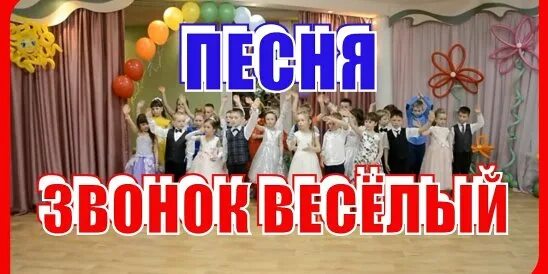 ПЕСНЯ

ЗВОНОК ВЕСЁЛЫЙ